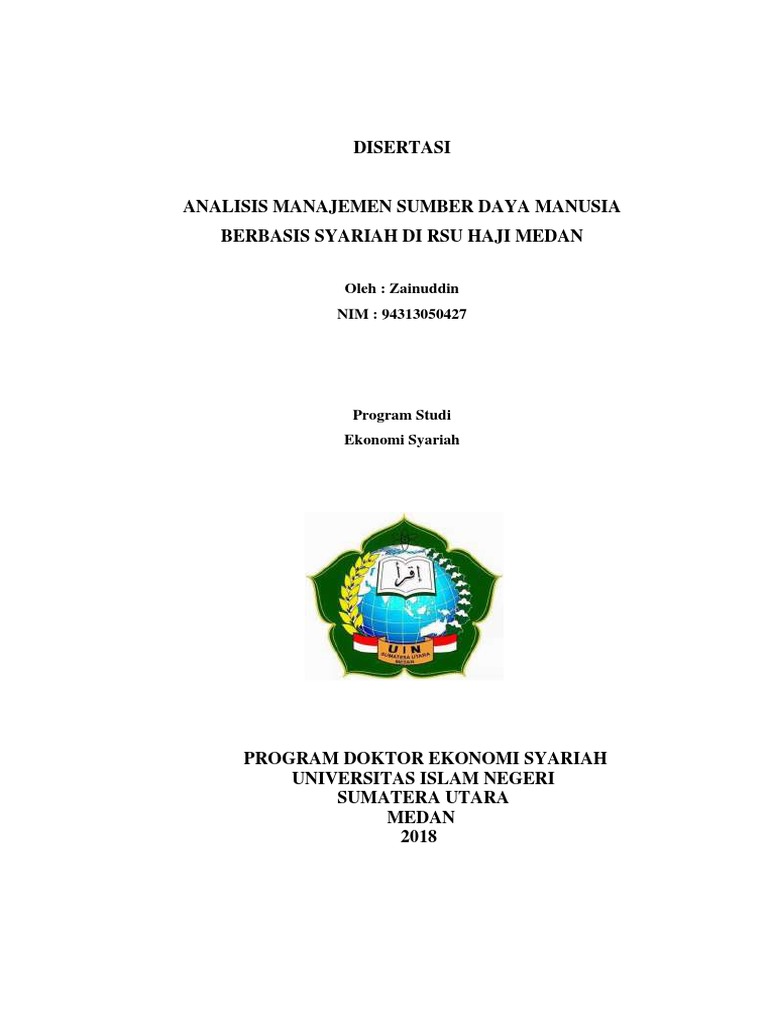 DISERTASI

ANALISIS MANAJEMEN SUMBER DAYA MANUSIA BERBASIS SYARIAH DI RSU HAJI MEDAN

Oleh : Zainuddin
NIM : 94313050427

Program Studi
Ekonomi Syariah

اقرأ
UIN
SUMATERA UTARA
MEDAN

PROGRAM DOKTOR EKONOMI SYARIAH
UNIVERSITAS ISLAM NEGERI
SUMATERA UTARA
MEDAN
2018